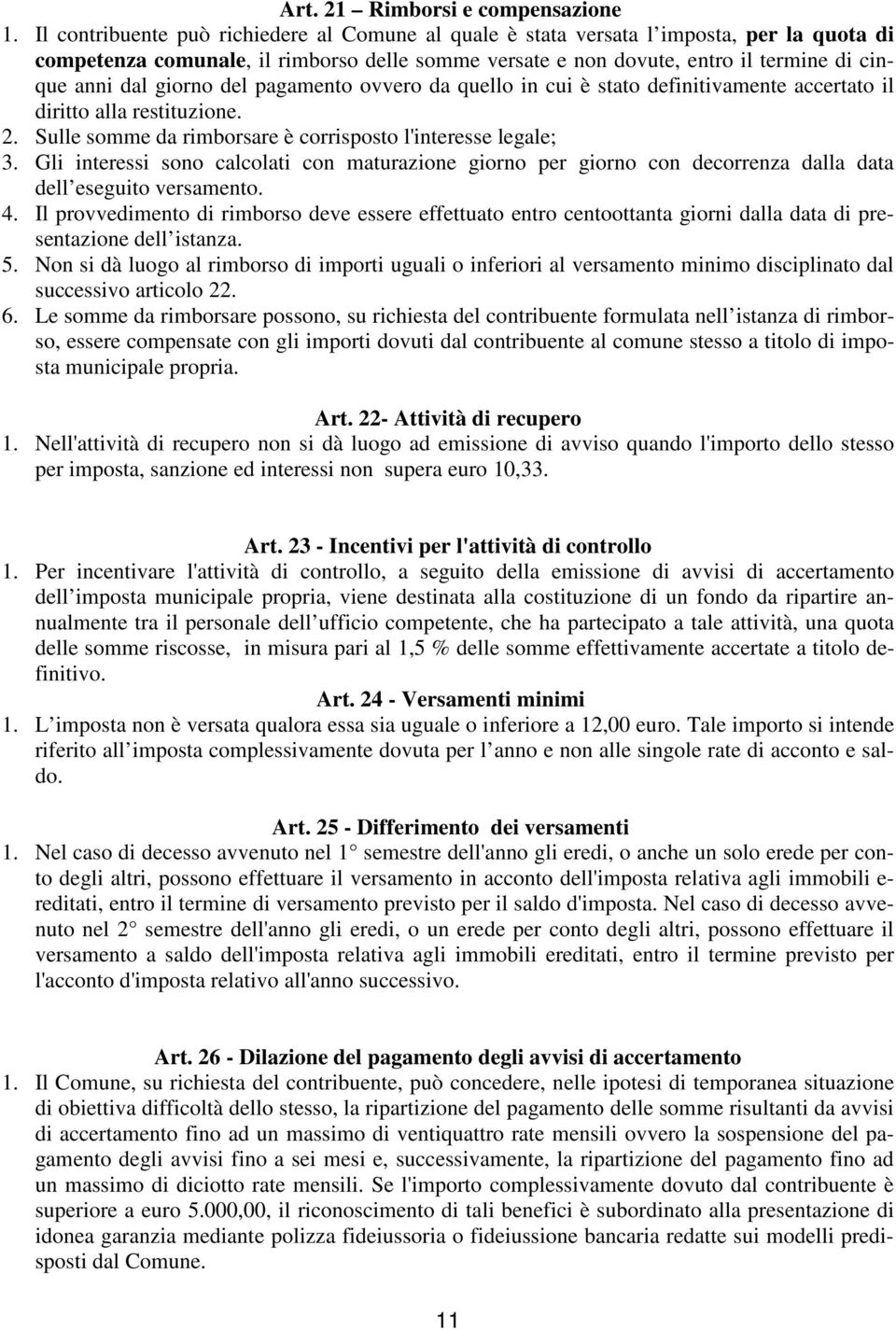 Art. 21 – Rimborsi e compensazione

1. Il contribuente può richiedere al Comune al quale è stata versata l'imposta, per la quota di competenza comunale, il rimborso delle somme versate e non dovute, entro il termine di cinque anni dal giorno del pagamento ovvero da quello in cui è stato definitivamente accertato il diritto alla restituzione.
2. Sulle somme da rimborsare è corrisposto l'interesse legale;
3. Gli interessi sono calcolati con maturazione giorno per giorno con decorrenza dalla data dell'eseguito versamento.
4. Il provvedimento di rimborso deve essere effettuato entro centoottanta giorni dalla data di presentazione dell'istanza.
5. Non si dà luogo al rimborso di importi uguali o inferiori al versamento minimo disciplinato dal successivo articolo 22.
6. Le somme da rimborsare possono, su richiesta del contribuente formulata nell'istanza di rimborso, essere compensate con gli importi dovuti dal contribuente al comune stesso a titolo di imposta municipale propria.

Art. 22- Attività di recupero

1. Nell'attività di recupero non si dà luogo ad emissione di avviso quando l'importo dello stesso per imposta, sanzione ed interessi non supera euro 10,33.

Art. 23 - Incentivi per l'attività di controllo

1. Per incentivare l'attività di controllo, a seguito della emissione di avvisi di accertamento dell'imposta municipale propria, viene destinata alla costituzione di un fondo da ripartire annualmente tra il personale dell'ufficio competente, che ha partecipato a tale attività, una quota delle somme riscosse, in misura pari al 1,5 % delle somme effettivamente accertate a titolo definitivo.

Art. 24 - Versamenti minimi

1. L'imposta non è versata qualora essa sia uguale o inferiore a 12,00 euro. Tale importo si intende riferito all'imposta complessivamente dovuta per l'anno e non alle singole rate di acconto e saldo.

Art. 25 - Differimento dei versamenti

1. Nel caso di decesso avvenuto nel 1° semestre dell'anno gli eredi, o anche un solo erede per conto degli altri, possono effettuare il versamento in acconto dell'imposta relativa agli immobili ereditati, entro il termine di versamento previsto per il saldo d'imposta. Nel caso di decesso avvenuto nel 2° semestre dell'anno gli eredi, o un erede per conto degli altri, possono effettuare il versamento a saldo dell'imposta relativa agli immobili ereditati, entro il termine previsto per l'acconto d'imposta relativo all'anno successivo.

Art. 26 - Dilazione del pagamento degli avvisi di accertamento

1. Il Comune, su richiesta del contribuente, può concedere, nelle ipotesi di temporanea situazione di obiettiva difficoltà dello stesso, la ripartizione del pagamento delle somme risultanti da avvisi di accertamento fino ad un massimo di ventiquattro rate mensili ovvero la sospensione del pagamento degli avvisi fino a sei mesi e, successivamente, la ripartizione del pagamento fino ad un massimo di diciotto rate mensili. Se l'importo complessivamente dovuto dal contribuente è superiore a euro 5.000,00, il riconoscimento di tali benefici è subordinato alla presentazione di idonea garanzia mediante polizza fideiussoria o fideiussione bancaria redatte sui modelli predisposti dal Comune.

11